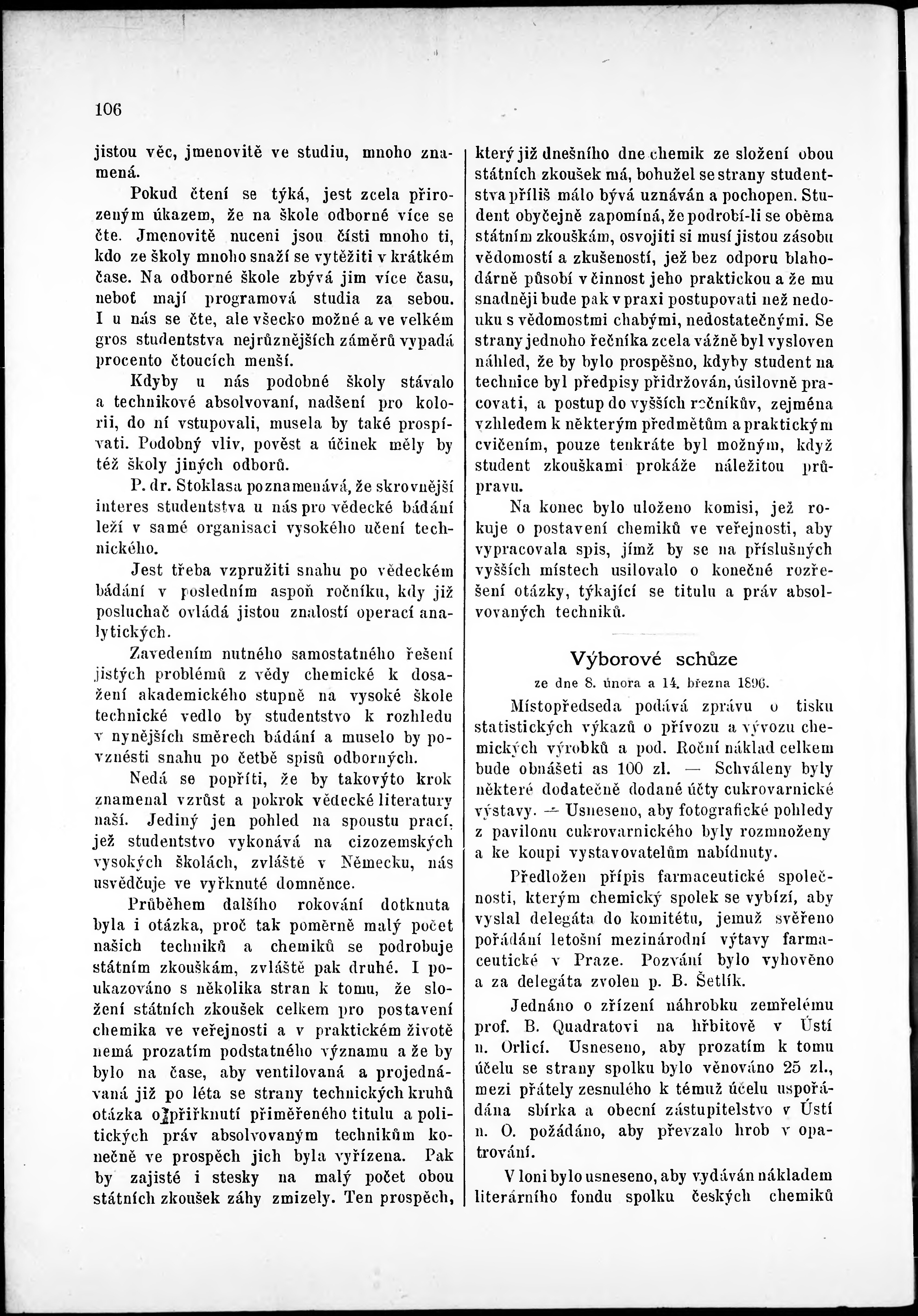 106

jistou věc, jmenovitě ve studiu, mnoho znamená.

Pokud čtení se týká, jest zcela přirozeným úkazem, že na škole odborné více se čte. Jmenovitě nuceni jsou čísti mnoho ti, kdo ze školy mnoho snaží se vytěžiti v krátkém čase. Na odborné škole zbývá jim více času, neboť mají programová studia za sebou. I u nás se čte, ale všecko možné a ve velkém gros studentstva nejrůznějších záměrů vypadá procento čtoucích menší.

Kdyby u nás podobné školy stávalo a technikové absolvovaní, nadšení pro kolorii, do ní vstupovali, musela by také prospívati. Podobný vliv, pověst a účinek měly by též školy jiných odborů.

P. dr. Stoklasa poznamenává, že skrovnější interes studentstva u nás pro vědecké bádání leží v samé organisaci vysokého učení technického.

Jest třeba vzpružiti snahu po vědeckém bádání v posledním aspoň ročníku, kdy již posluchač ovládá jistou znalostí operací analytických.

Zavedením nutného samostatného řešení jistých problémů z vědy chemické k dosažení akademického stupně na vysoké škole technické vedlo by studentstvo k rozhledu v nynějších směrech bádání a muselo by povznésti snahu po četbě spisů odborných.

Nedá se popříti, že by takovýto krok znamenal vzrůst a pokrok vědecké literatury naší. Jediný jen pohled na spoustu prací, jež studentstvo vykonává na cizozemských vysokých školách, zvláště v Německu, nás usvědčuje ve vyřknuté domněnce.

Průběhem dalšího rokování dotknuta byla i otázka, proč tak poměrně malý počet našich techniků a chemiků se podrobuje státním zkouškám, zvláště pak druhé. I poukazováno s několika stran k tomu, že složení státních zkoušek celkem pro postavení chemika ve veřejnosti a v praktickém životě nemá prozatím podstatného významu a že by bylo na čase, aby ventilovaná a projednávaná již po léta se strany technických kruhů otázka o přiřknutí přiměřeného titulu a politických práv absolvovaným technikům konečně ve prospěch jich byla vyřízena. Pak by zajisté i stesky na malý počet obou státních zkoušek záhy zmizely. Ten prospěch, který již dnešního dne chemik ze složení obou státních zkoušek má, bohužel se strany studentstva příliš málo bývá uznáván a pochopen. Student obyčejně zapomíná, že podrobí-li se oběma státním zkouškám, osvojiti si musí jistou zásobu vědomostí a zkušeností, jež bez odporu blahodárně působí v činnost jeho praktickou a že mu snadněji bude pak v praxi postupovati než nedouku s vědomostmi chabými, nedostatečnými. Se strany jednoho řečníka zcela vážně byl vysloven náhled, že by bylo prospěšno, kdyby student na technice byl předpisy přidržován, úsilovně pracovati, a postup do vyšších ročníkův, zejména vzhledem k některým předmětům a praktickým cvičením, pouze tenkráte byl možným, když student zkouškami prokáže náležitou průpravu.

Na konec bylo uloženo komisi, jež rokuje o postavení chemiků ve veřejnosti, aby vypracovala spis, jímž by se na příslušných vyšších místech usilovalo o konečné rozřešení otázky, týkající se titulu a práv absolvovaných techniků.

Výborové schůze
ze dne 8. února a 14. března 1896.

Místopředseda podává zprávu o tisku statistických výkazů o přívozu a vývozu chemických výrobků a pod. Roční náklad celkem bude obnášeti as 100 zl. — Schváleny byly některé dodatečně dodané účty cukrovarnické výstavy. — Usneseno, aby fotografické pohledy z pavilonu cukrovarnického byly rozmnoženy a ke koupi vystavovatelům nabídnuty.

Předložen přípis farmaceutické společnosti, kterým chemický spolek se vybízí, aby vyslal delegáta do komitétu, jemuž svěřeno pořádání letošní mezinárodní výtavy farmaceutické v Praze. Pozvání bylo vyhověno a za delegáta zvolen p. B. Šetlík.

Jednáno o zřízení náhrobku zemřelému prof. B. Quadratovi na hřbitově v Ústí n. Orlicí. Usneseno, aby prozatím k tomu účelu se strany spolku bylo věnováno 25 zl., mezi přátely zesnulého k témuž účelu uspořádána sbírka a obecní zástupitelstvo v Ústí n. O. požádáno, aby převzalo hrob v opatrování.

V loni bylo usneseno, aby vydáván nákladem literárního fondu spolku českých chemiků